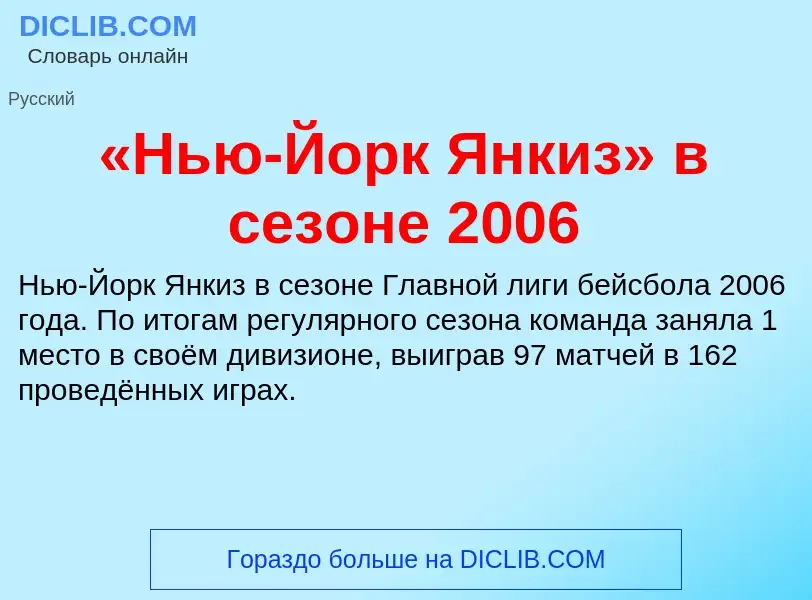 DICLIB.COM
Словарь онлайн

Русский

«Нью-Йорк Янкиз» в сезоне 2006

Нью-Йорк Янкиз в сезоне Главной лиги бейсбола 2006 года. По итогам регулярного сезона команда заняла 1 место в своём дивизионе, выиграв 97 матчей в 162 проведённых играх.

Гораздо больше на DICLIB.COM